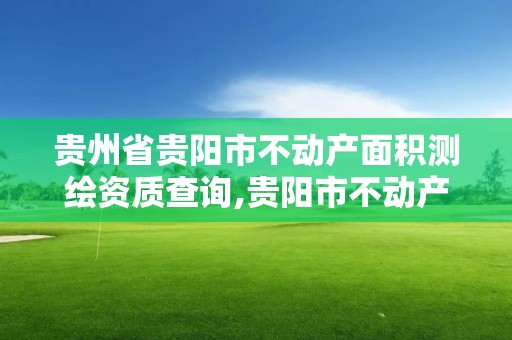 贵州省贵阳市不动产面积测绘资质查询,贵阳市不动产